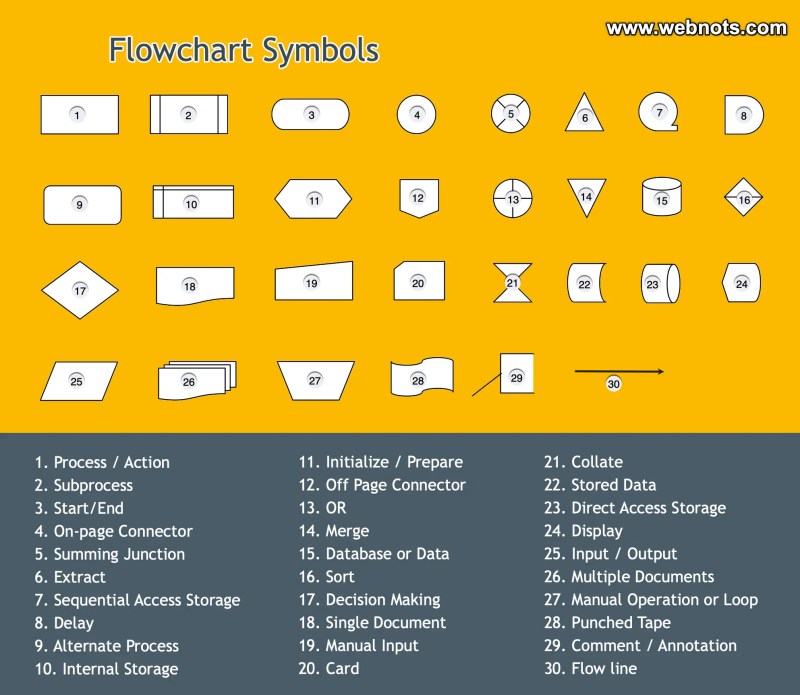 Flowchart Symbols

www.webnots.com

1 2 3 4 5 6 7 8

9 10 11 12 13 14 15 16

17 18 19 20 21 22 23 24

25 26 27 28 29 30

1. Process / Action
2. Subprocess
3. Start/End
4. On-page Connector
5. Summing Junction
6. Extract
7. Sequential Access Storage
8. Delay
9. Alternate Process
10. Internal Storage

11. Initialize / Prepare
12. Off Page Connector
13. OR
14. Merge
15. Database or Data
16. Sort
17. Decision Making
18. Single Document
19. Manual Input
20. Card

21. Collate
22. Stored Data
23. Direct Access Storage
24. Display
25. Input / Output
26. Multiple Documents
27. Manual Operation or Loop
28. Punched Tape
29. Comment / Annotation
30. Flow line